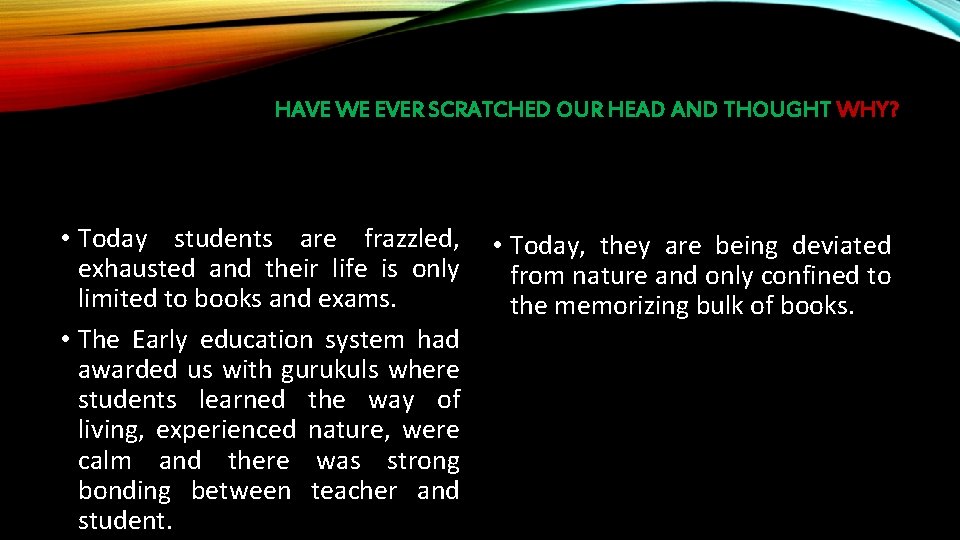 HAVE WE EVER SCRATCHED OUR HEAD AND THOUGHT WHY?

• Today students are frazzled, exhausted and their life is only limited to books and exams.

• The Early education system had awarded us with gurukuls where students learned the way of living, experienced nature, were calm and there was strong bonding between teacher and student.

• Today, they are being deviated from nature and only confined to the memorizing bulk of books.